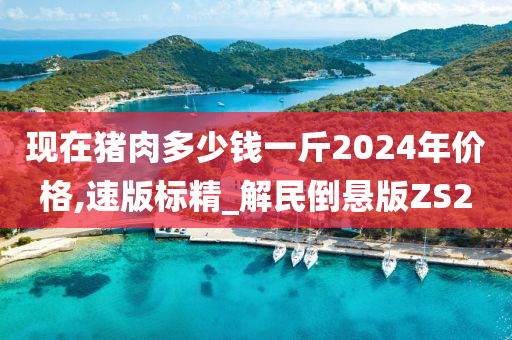 现在猪肉多少钱一斤2024年价格,速版标精_解民倒悬版ZS2